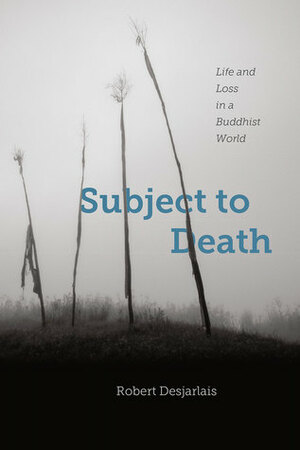 Life and Loss in a Buddhist World

Subject to Death

Robert Desjarlais